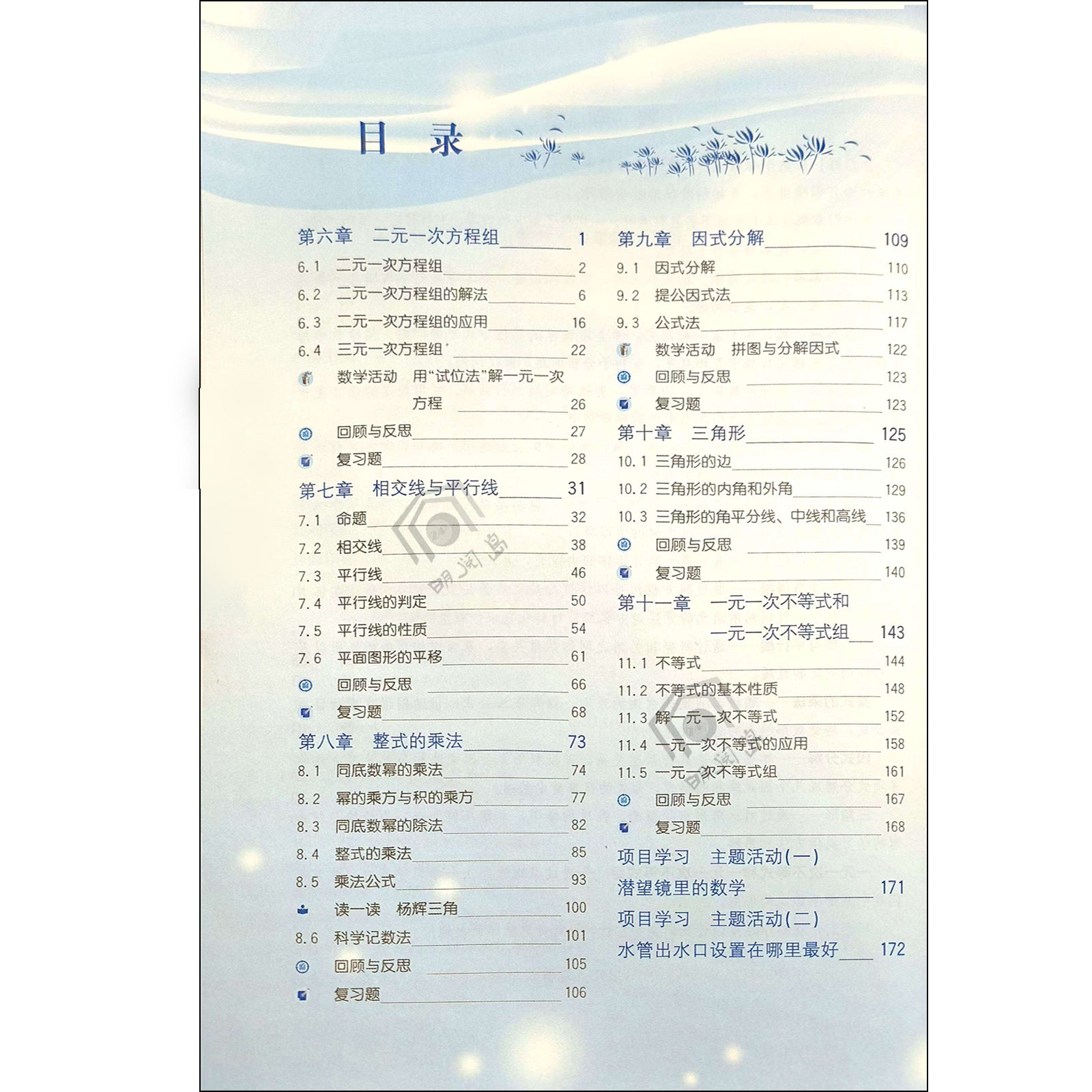 目 录

第六章 二元一次方程组 1
6.1 二元一次方程组 2
6.2 二元一次方程组的解法 6
6.3 二元一次方程组的应用 16
6.4 三元一次方程组 22
数学活动 用“试位法”解一元一次方程 26
回顾与反思 27
复习题 28
第七章 相交线与平行线 31
7.1 命题 32
7.2 相交线 38
7.3 平行线 46
7.4 平行线的判定 50
7.5 平行线的性质 54
7.6 平面图形的平移 61
回顾与反思 66
复习题 68
第八章 整式的乘法 73
8.1 同底数幂的乘法 74
8.2 幂的乘方与积的乘方 77
8.3 同底数幂的除法 82
8.4 整式的乘法 85
8.5 乘法公式 93
读一读 杨辉三角 100
8.6 科学记数法 101
回顾与反思 105
复习题 106

第九章 因式分解 109
9.1 因式分解 110
9.2 提公因式法 113
9.3 公式法 117
数学活动 拼图与分解因式 122
回顾与反思 123
复习题 123
第十章 三角形 125
10.1 三角形的边 126
10.2 三角形的内角和外角 129
10.3 三角形的角平分线、中线和高线 136
回顾与反思 139
复习题 140
第十一章 一元一次不等式和一元一次不等式组 143
11.1 不等式 144
11.2 不等式的基本性质 148
11.3 解一元一次不等式 152
11.4 一元一次不等式的应用 158
11.5 一元一次不等式组 161
回顾与反思 167
复习题 168
项目学习 主题活动(一)
潜望镜里的数学 171
项目学习 主题活动(二)
水管出水口设置在哪里最好 172

明阅岛
明阅岛